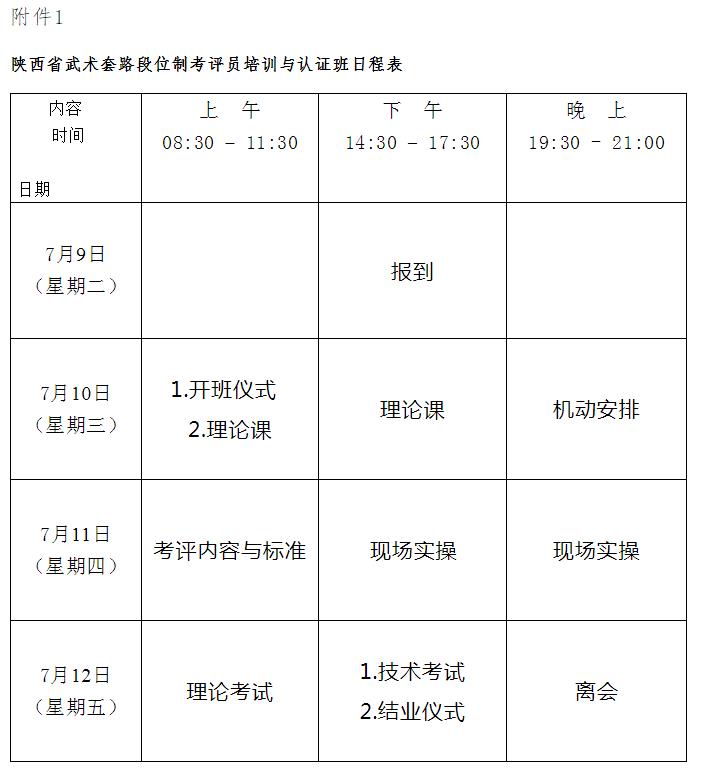 附件1

陕西省武术套路段位制考评员培训与认证班日程表

| 内容 时间 日期 | 上　午 08:30 - 11:30 | 下　午 14:30 - 17:30 | 晚　上 19:30 - 21:00 |
|---|---|---|---|
| 7月9日（星期二） | | 报到 | |
| 7月10日（星期三） | 1.开班仪式 2.理论课 | 理论课 | 机动安排 |
| 7月11日（星期四） | 考评内容与标准 | 现场实操 | 现场实操 |
| 7月12日（星期五） | 理论考试 | 1.技术考试 2.结业仪式 | 离会 |